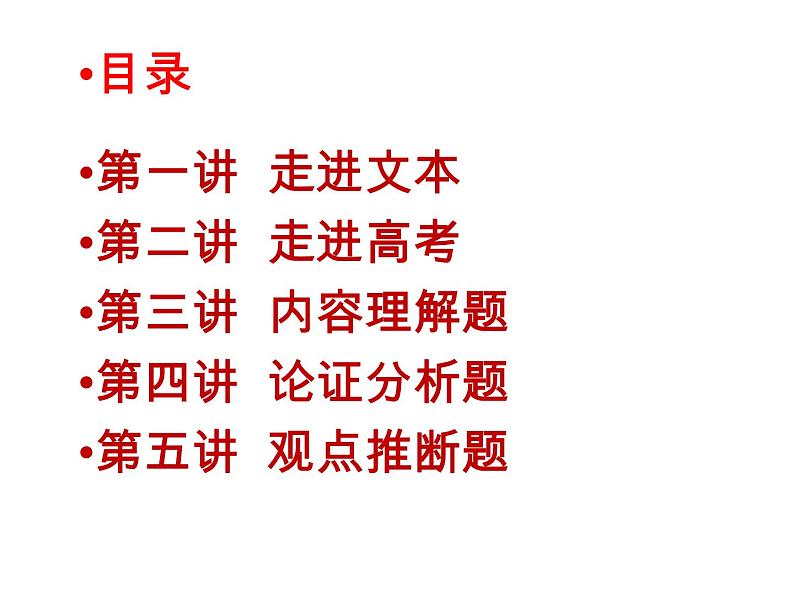 •目录

•第一讲 走进文本
•第二讲 走进高考
•第三讲 内容理解题
•第四讲 论证分析题
•第五讲 观点推断题